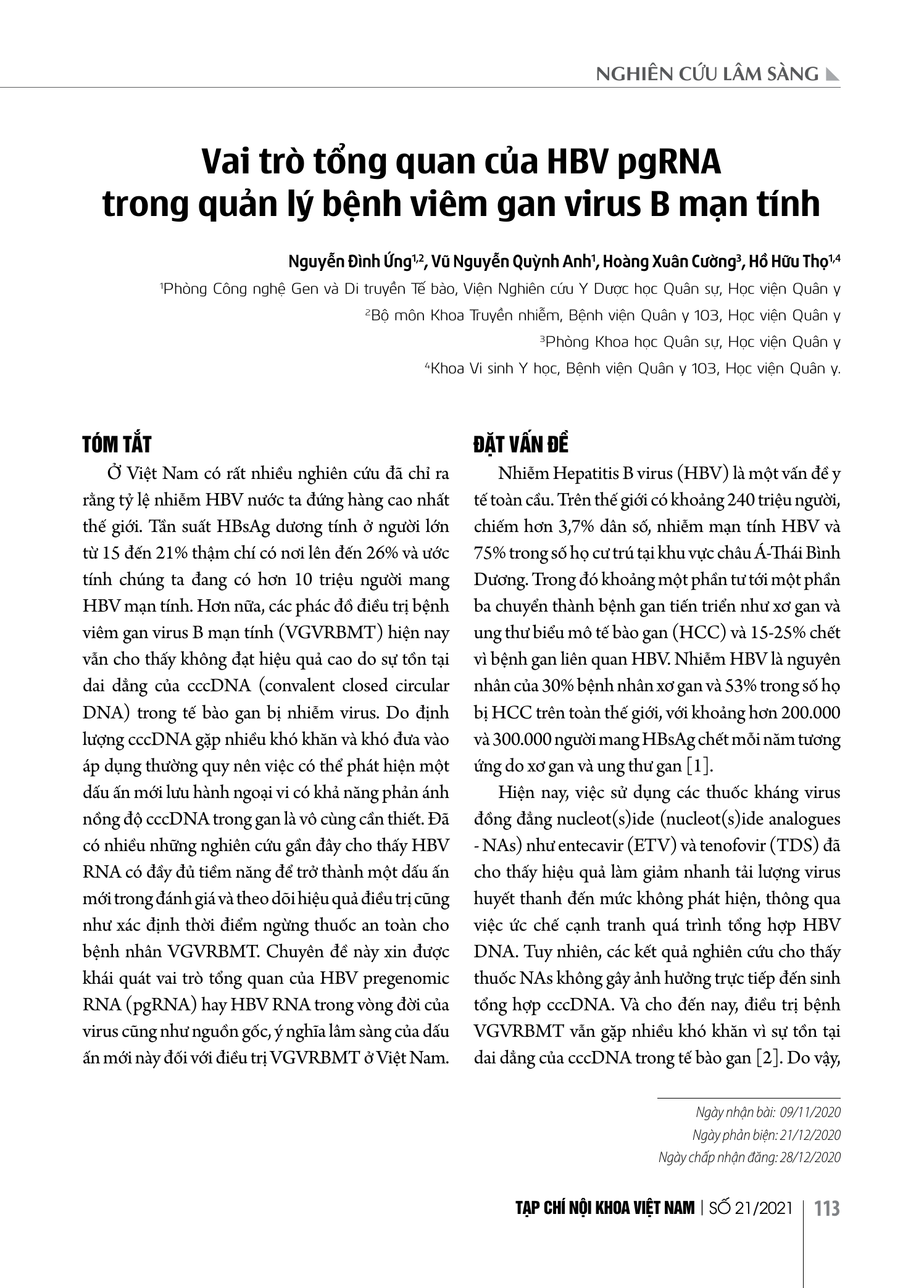 NGHIÊN CỨU LÂM SÀNG

Vai trò tổng quan của HBV pgRNA trong quản lý bệnh viêm gan virus B mạn tính

Nguyễn Đình Ứng$^{1,2}$, Vũ Nguyễn Quỳnh Anh$^{1}$, Hoàng Xuân Cường$^{3}$, Hồ Hữu Thọ$^{1,4}$

$^{1}$Phòng Công nghệ Gen và Di truyền Tế bào, Viện Nghiên cứu Y Dược học Quân sự, Học viện Quân y

$^{2}$Bộ môn Khoa Truyền nhiễm, Bệnh viện Quân y 103, Học viện Quân y

$^{3}$Phòng Khoa học Quân sự, Học viện Quân y

$^{4}$Khoa Vi sinh Y học, Bệnh viện Quân y 103, Học viện Quân y.

TÓM TẮT

Ở Việt Nam có rất nhiều nghiên cứu đã chỉ ra rằng tỷ lệ nhiễm HBV nước ta đứng hàng cao nhất thế giới. Tần suất HBsAg dương tính ở người lớn từ 15 đến 21% thậm chí có nơi lên đến 26% và ước tính chúng ta đang có hơn 10 triệu người mang HBV mạn tính. Hơn nữa, các phác đồ điều trị bệnh viêm gan virus B mạn tính (VGVRBMT) hiện nay vẫn cho thấy không đạt hiệu quả cao do sự tồn tại dai dẳng của cccDNA (convalent closed circular DNA) trong tế bào gan bị nhiễm virus. Do định lượng cccDNA gặp nhiều khó khăn và khó đưa vào áp dụng thường quy nên việc có thể phát hiện một dấu ấn mới lưu hành ngoại vi có khả năng phản ánh nồng độ cccDNA trong gan là vô cùng cần thiết. Đã có nhiều những nghiên cứu gần đây cho thấy HBV RNA có đầy đủ tiềm năng để trở thành một dấu ấn mới trong đánh giá và theo dõi hiệu quả điều trị cũng như xác định thời điểm ngừng thuốc an toàn cho bệnh nhân VGVRBMT. Chuyên đề này xin được khái quát vai trò tổng quan của HBV pregenomic RNA (pgRNA) hay HBV RNA trong vòng đời của virus cũng như nguồn gốc, ý nghĩa lâm sàng của dấu ấn mới này đối với điều trị VGVRBMT ở Việt Nam.

ĐẶT VẤN ĐỀ

Nhiễm Hepatitis B virus (HBV) là một vấn đề y tế toàn cầu. Trên thế giới có khoảng 240 triệu người, chiếm hơn 3,7% dân số, nhiễm mạn tính HBV và 75% trong số họ cư trú tại khu vực châu Á-Thái Bình Dương. Trong đó khoảng một phần tư tới một phần ba chuyển thành bệnh gan tiến triển như xơ gan và ung thư biểu mô tế bào gan (HCC) và 15-25% chết vì bệnh gan liên quan HBV. Nhiễm HBV là nguyên nhân của 30% bệnh nhân xơ gan và 53% trong số họ bị HCC trên toàn thế giới, với khoảng hơn 200.000 và 300.000 người mang HBsAg chết mỗi năm tương ứng do xơ gan và ung thư gan [1].

Hiện nay, việc sử dụng các thuốc kháng virus đồng đẳng nucleot(s)ide (nucleot(s)ide analogues - NAs) như entecavir (ETV) và tenofovir (TDS) đã cho thấy hiệu quả làm giảm nhanh tải lượng virus huyết thanh đến mức không phát hiện, thông qua việc ức chế cạnh tranh quá trình tổng hợp HBV DNA. Tuy nhiên, các kết quả nghiên cứu cho thấy thuốc NAs không gây ảnh hưởng trực tiếp đến sinh tổng hợp cccDNA. Và cho đến nay, điều trị bệnh VGVRBMT vẫn gặp nhiều khó khăn vì sự tồn tại dai dẳng của cccDNA trong tế bào gan [2]. Do vậy,

Ngày nhận bài: 09/11/2020
Ngày phản biện: 21/12/2020
Ngày chấp nhận đăng: 28/12/2020

TẠP CHÍ NỘI KHOA VIỆT NAM | SỐ 21/2021 | 113